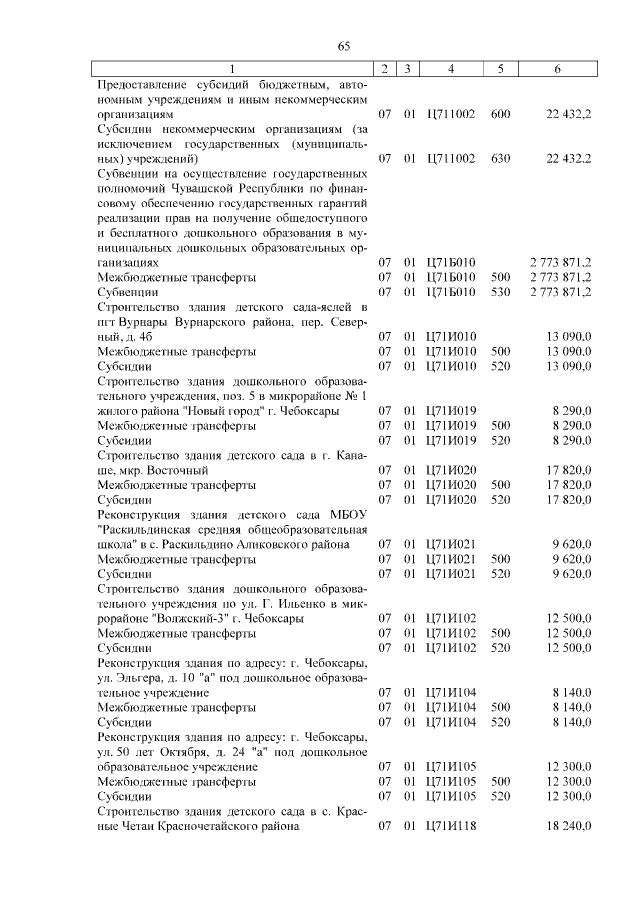 65

| 1 | 2 | 3 | 4 | 5 | 6 |
|---|---|---|---|---|---|
| Предоставление субсидий бюджетным, автономным учреждениям и иным некоммерческим организациям | 07 | 01 | Ц711002 | 600 | 22 432,2 |
| Субсидии некоммерческим организациям (за исключением государственных (муниципальных) учреждений) | 07 | 01 | Ц711002 | 630 | 22 432,2 |
| Субвенции на осуществление государственных полномочий Чувашской Республики по финансовому обеспечению государственных гарантий реализации прав на получение общедоступного и бесплатного дошкольного образования в муниципальных дошкольных образовательных организациях | 07 | 01 | Ц71Б010 | | 2 773 871,2 |
| Межбюджетные трансферты | 07 | 01 | Ц71Б010 | 500 | 2 773 871,2 |
| Субвенции | 07 | 01 | Ц71Б010 | 530 | 2 773 871,2 |
| Строительство здания детского сада-яслей в пгт Вурнары Вурнарского района, пер. Северный, д. 4б | 07 | 01 | Ц71И010 | | 13 090,0 |
| Межбюджетные трансферты | 07 | 01 | Ц71И010 | 500 | 13 090,0 |
| Субсидии | 07 | 01 | Ц71И010 | 520 | 13 090,0 |
| Строительство здания дошкольного образовательного учреждения, поз. 5 в микрорайоне № 1 жилого района "Новый город" г. Чебоксары | 07 | 01 | Ц71И019 | | 8 290,0 |
| Межбюджетные трансферты | 07 | 01 | Ц71И019 | 500 | 8 290,0 |
| Субсидии | 07 | 01 | Ц71И019 | 520 | 8 290,0 |
| Строительство здания детского сада в г. Канаше, мкр. Восточный | 07 | 01 | Ц71И020 | | 17 820,0 |
| Межбюджетные трансферты | 07 | 01 | Ц71И020 | 500 | 17 820,0 |
| Субсидии | 07 | 01 | Ц71И020 | 520 | 17 820,0 |
| Реконструкция здания детского сада МБОУ "Раскильдинская средняя общеобразовательная школа" в с. Раскильдино Аликовского района | 07 | 01 | Ц71И021 | | 9 620,0 |
| Межбюджетные трансферты | 07 | 01 | Ц71И021 | 500 | 9 620,0 |
| Субсидии | 07 | 01 | Ц71И021 | 520 | 9 620,0 |
| Строительство здания дошкольного образовательного учреждения по ул. Г. Ильенко в микрорайоне "Волжский-3" г. Чебоксары | 07 | 01 | Ц71И102 | | 12 500,0 |
| Межбюджетные трансферты | 07 | 01 | Ц71И102 | 500 | 12 500,0 |
| Субсидии | 07 | 01 | Ц71И102 | 520 | 12 500,0 |
| Реконструкция здания по адресу: г. Чебоксары, ул. Эльгера, д. 10 "а" под дошкольное образовательное учреждение | 07 | 01 | Ц71И104 | | 8 140,0 |
| Межбюджетные трансферты | 07 | 01 | Ц71И104 | 500 | 8 140,0 |
| Субсидии | 07 | 01 | Ц71И104 | 520 | 8 140,0 |
| Реконструкция здания по адресу: г. Чебоксары, ул. 50 лет Октября, д. 24 "а" под дошкольное образовательное учреждение | 07 | 01 | Ц71И105 | | 12 300,0 |
| Межбюджетные трансферты | 07 | 01 | Ц71И105 | 500 | 12 300,0 |
| Субсидии | 07 | 01 | Ц71И105 | 520 | 12 300,0 |
| Строительство здания детского сада в с. Красные Четаи Красночетайского района | 07 | 01 | Ц71И118 | | 18 240,0 |